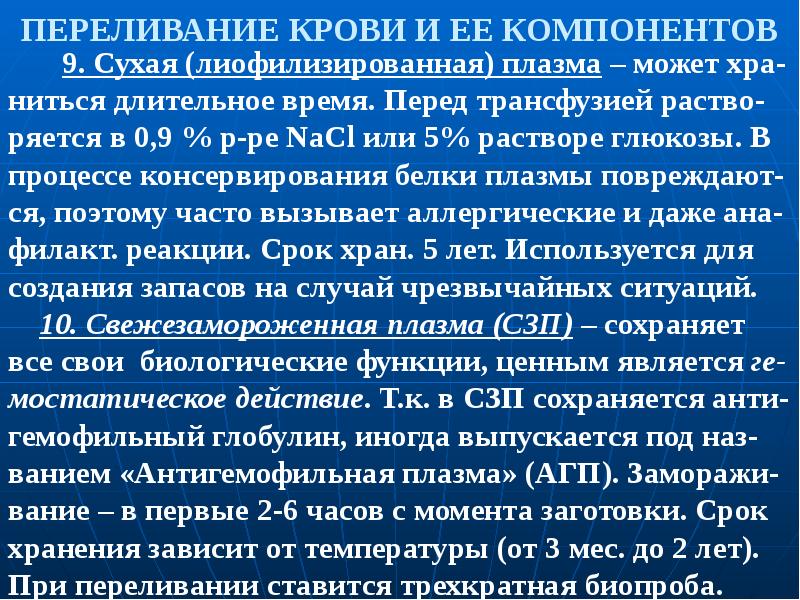 ПЕРЕЛИВАНИЕ КРОВИ И ЕЕ КОМПОНЕНТОВ

9. Сухая (лиофилизированная) плазма – может храниться длительное время. Перед трансфузией растворяется в 0,9 % р-ре NaCl или 5% растворе глюкозы. В процессе консервирования белки плазмы повреждаются, поэтому часто вызывает аллергические и даже анафилакт. реакции. Срок хран. 5 лет. Используется для создания запасов на случай чрезвычайных ситуаций.

10. Свежезамороженная плазма (СЗП) – сохраняет все свои биологические функции, ценным является гемостатическое действие. Т.к. в СЗП сохраняется антигемофильный глобулин, иногда выпускается под названием «Антигемофильная плазма» (АГП). Замораживание – в первые 2-6 часов с момента заготовки. Срок хранения зависит от температуры (от 3 мес. до 2 лет). При переливании ставится трехкратная биопроба.